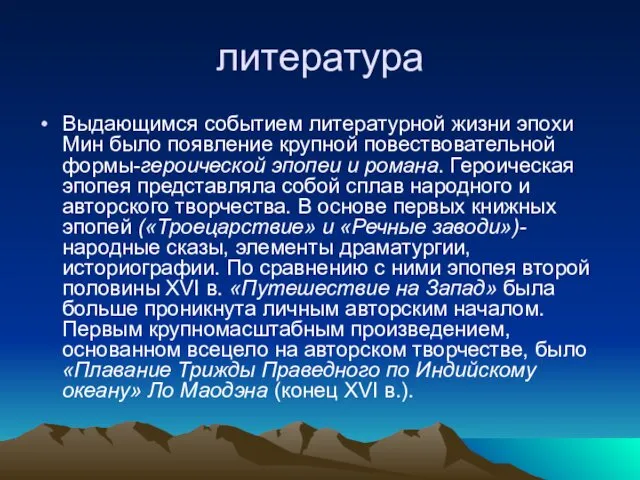 литература

• Выдающимся событием литературной жизни эпохи Мин было появление крупной повествовательной формы-героической эпопеи и романа. Героическая эпопея представляла собой сплав народного и авторского творчества. В основе первых книжных эпопей («Троецарствие» и «Речные заводи»)- народные сказы, элементы драматургии, историографии. По сравнению с ними эпопея второй половины XVI в. «Путешествие на Запад» была больше проникнута личным авторским началом. Первым крупномасштабным произведением, основанном всецело на авторском творчестве, было «Плавание Трижды Праведного по Индийскому океану» Ло Маодэна (конец XVI в.).